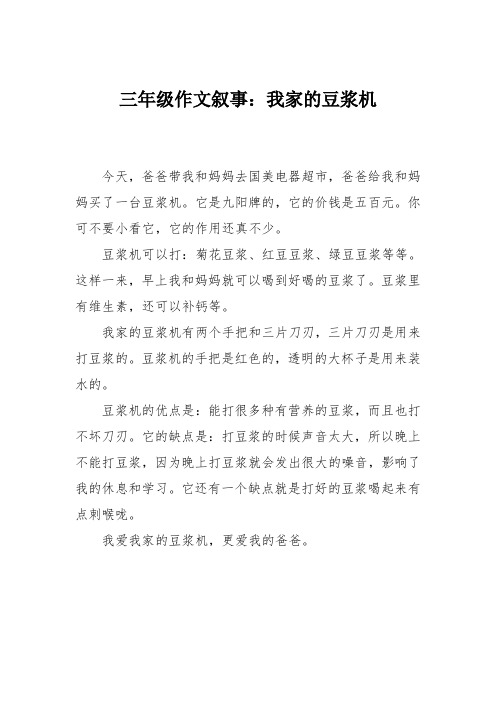 三年级作文叙事：我家的豆浆机

今天，爸爸带我和妈妈去国美电器超市，爸爸给我和妈妈买了一台豆浆机。它是九阳牌的，它的价钱是五百元。你可不要小看它，它的作用还真不少。

豆浆机可以打：菊花豆浆、红豆豆浆、绿豆豆浆等等。这样一来，早上我和妈妈就可以喝到好喝的豆浆了。豆浆里有维生素，还可以补钙等。

我家的豆浆机有两个手把和三片刀刃，三片刀刃是用来打豆浆的。豆浆机的手把是红色的，透明的大杯子是用来装水的。

豆浆机的优点是：能打很多种有营养的豆浆，而且也打不坏刀刃。它的缺点是：打豆浆的时候声音太大，所以晚上不能打豆浆，因为晚上打豆浆就会发出很大的噪音，影响了我的休息和学习。它还有一个缺点就是打好的豆浆喝起来有点刺喉咙。

我爱我家的豆浆机，更爱我的爸爸。